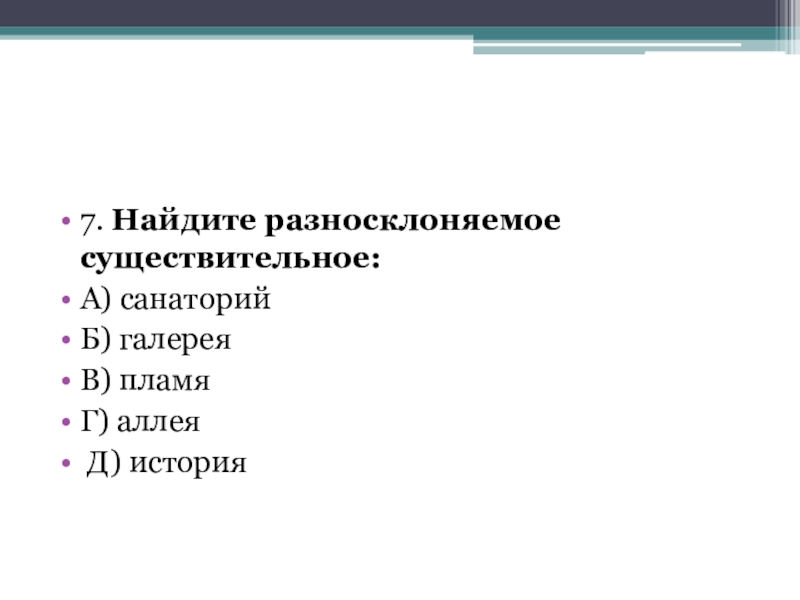 • 7. Найдите разносклоняемое существительное:
• А) санаторий
• Б) галерея
• В) пламя
• Г) аллея
• Д) история